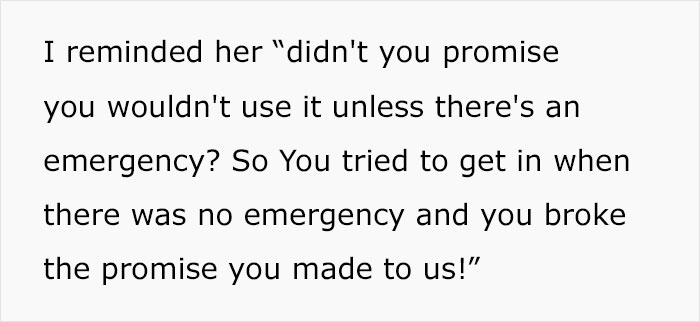 I reminded her “didn't you promise you wouldn't use it unless there's an emergency? So You tried to get in when there was no emergency and you broke the promise you made to us!”